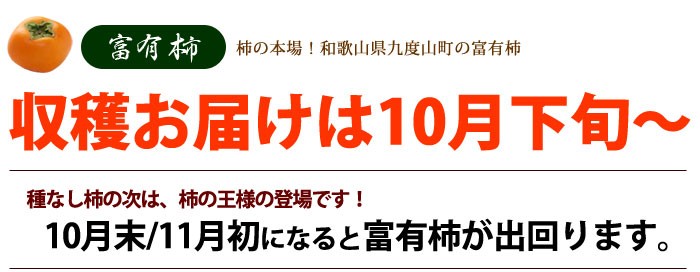 富有柿

柿の本場！和歌山県九度山町の富有柿

収穫お届けは10月下旬～

種なし柿の次は、柿の王様の登場です！

10月末/11月初になると富有柿が出回ります。